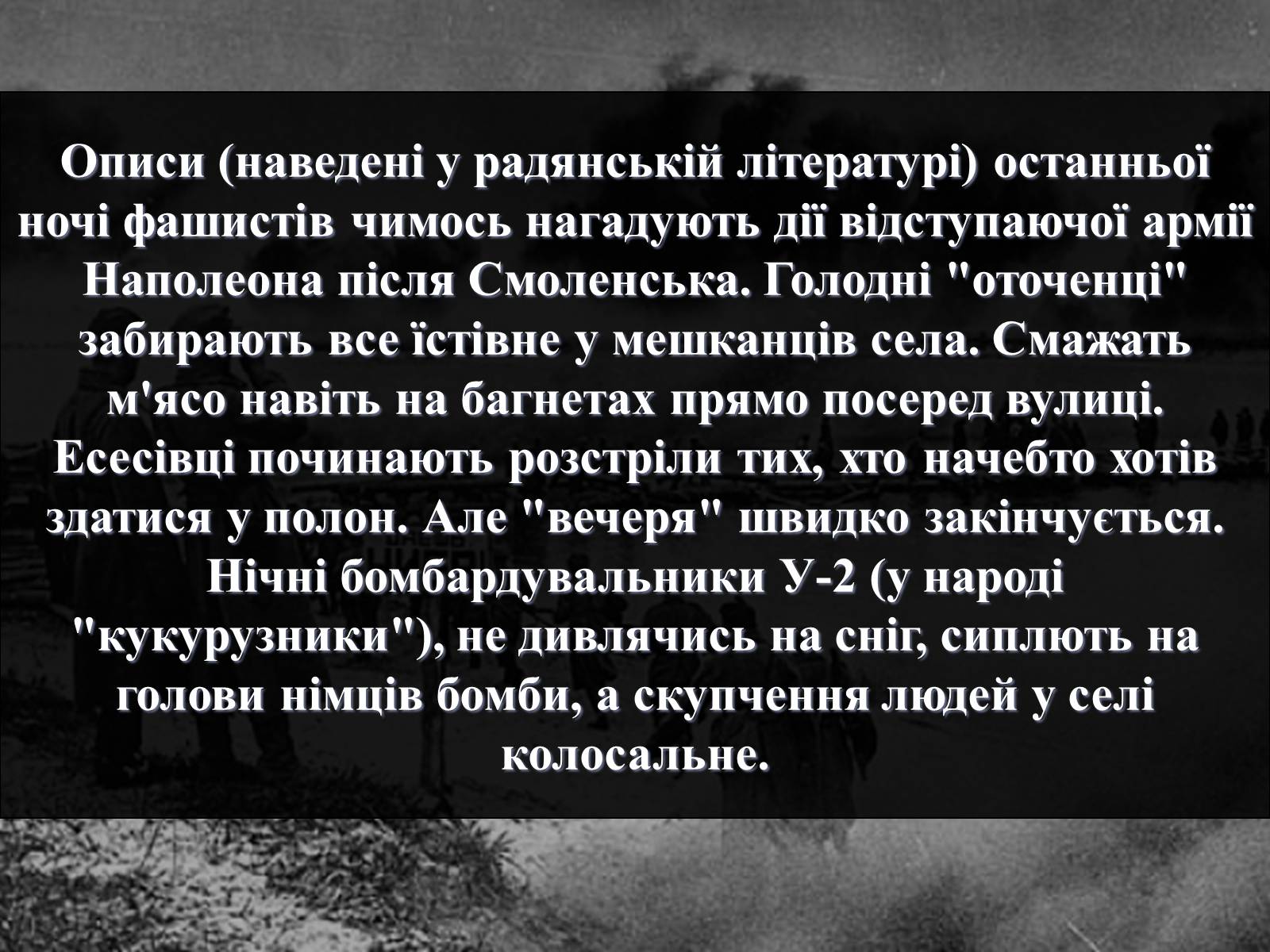 Описи (наведені у радянській літературі) останньої ночі фашистів чимось нагадують дії відступаючої армії Наполеона після Смоленська. Голодні "оточенці" забирають все їстівне у мешканців села. Смажать м'ясо навіть на багнетах прямо посеред вулиці. Есесівці починають розстріли тих, хто начебто хотів здатися у полон. Але "вечеря" швидко закінчується. Нічні бомбардувальники У-2 (у народі "кукурузники"), не дивлячись на сніг, сиплють на голови німців бомби, а скупчення людей у селі колосальне.